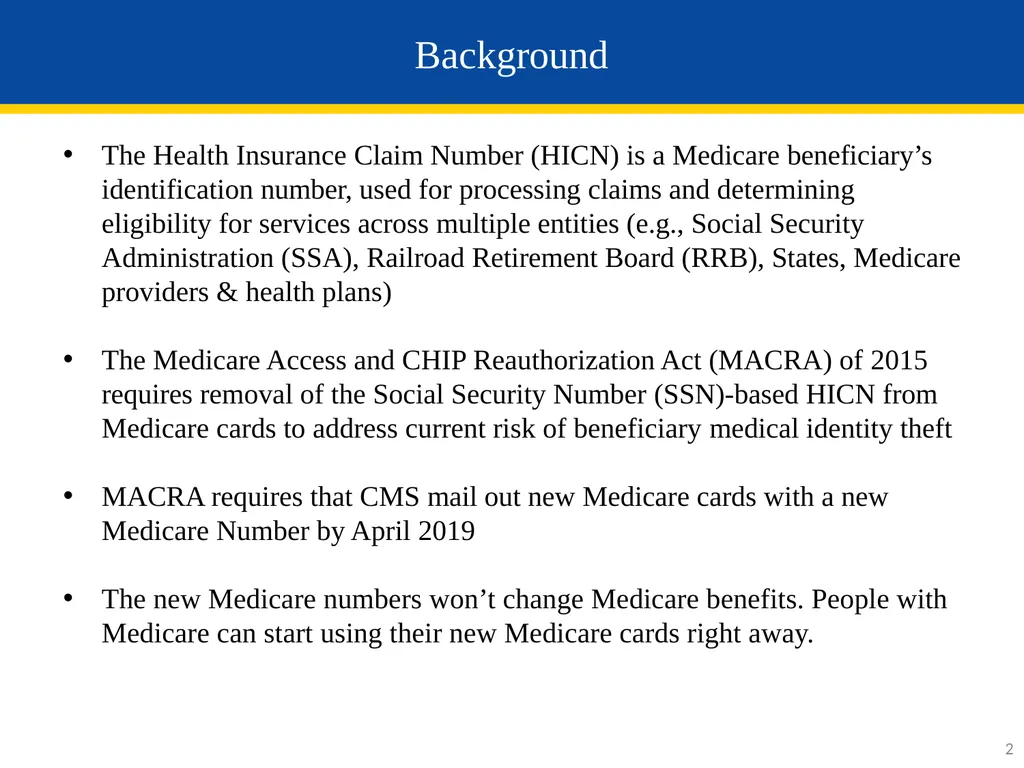 Background

• The Health Insurance Claim Number (HICN) is a Medicare beneficiary’s identification number, used for processing claims and determining eligibility for services across multiple entities (e.g., Social Security Administration (SSA), Railroad Retirement Board (RRB), States, Medicare providers & health plans)

• The Medicare Access and CHIP Reauthorization Act (MACRA) of 2015 requires removal of the Social Security Number (SSN)-based HICN from Medicare cards to address current risk of beneficiary medical identity theft

• MACRA requires that CMS mail out new Medicare cards with a new Medicare Number by April 2019

• The new Medicare numbers won’t change Medicare benefits. People with Medicare can start using their new Medicare cards right away.

2